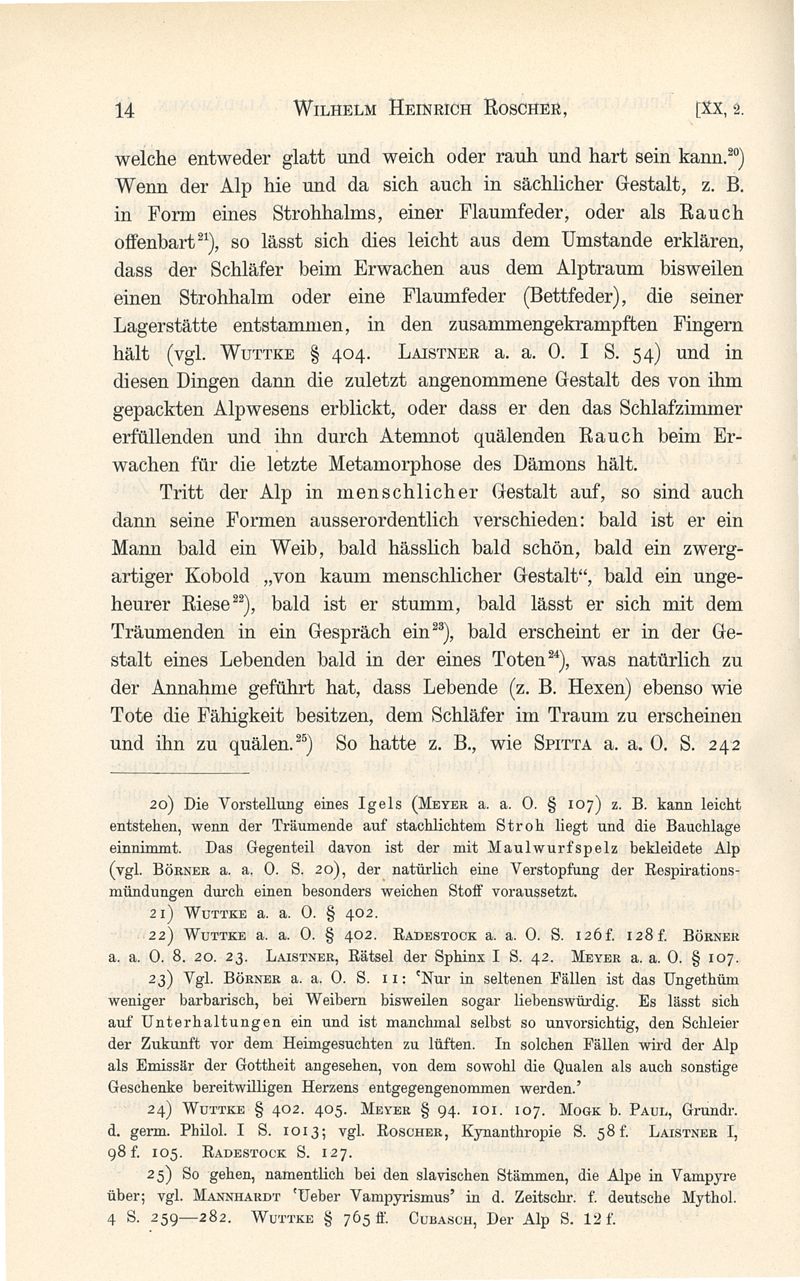 14 WILHELM HEINRICH ROSCHER, [XX, 2.

welche entweder glatt und weich oder rauh und hart sein kann.$^{20}$) Wenn der Alp hie und da sich auch in sächlicher Gestalt, z. B. in Form eines Strohhalms, einer Flaumfeder, oder als Rauch offenbart$^{21}$), so lässt sich dies leicht aus dem Umstande erklären, dass der Schläfer beim Erwachen aus dem Alptraum bisweilen einen Strohhalm oder eine Flaumfeder (Bettfeder), die seiner Lagerstätte entstammen, in den zusammengekrampften Fingern hält (vgl. WUTTKE § 404. LAISTNER a. a. O. I S. 54) und in diesen Dingen dann die zuletzt angenommene Gestalt des von ihm gepackten Alpwesens erblickt, oder dass er den das Schlafzimmer erfüllenden und ihn durch Atemnot quälenden Rauch beim Erwachen für die letzte Metamorphose des Dämons hält.

Tritt der Alp in menschlicher Gestalt auf, so sind auch dann seine Formen ausserordentlich verschieden: bald ist er ein Mann bald ein Weib, bald hässlich bald schön, bald ein zwergartiger Kobold „von kaum menschlicher Gestalt“, bald ein ungeheurer Riese$^{22}$), bald ist er stumm, bald lässt er sich mit dem Träumenden in ein Gespräch ein$^{23}$), bald erscheint er in der Gestalt eines Lebenden bald in der eines Toten$^{24}$), was natürlich zu der Annahme geführt hat, dass Lebende (z. B. Hexen) ebenso wie Tote die Fähigkeit besitzen, dem Schläfer im Traum zu erscheinen und ihn zu quälen.$^{25}$) So hatte z. B., wie SPITTA a. a. O. S. 242

20) Die Vorstellung eines Igels (MEYER a. a. O. § 107) z. B. kann leicht entstehen, wenn der Träumende auf stachlichtem Stroh liegt und die Bauchlage einnimmt. Das Gegenteil davon ist der mit Maulwurfspelz bekleidete Alp (vgl. BÖRNER a. a. O. S. 20), der natürlich eine Verstopfung der Respirationsmündungen durch einen besonders weichen Stoff voraussetzt.

21) WUTTKE a. a. O. § 402.

22) WUTTKE a. a. O. § 402. RADESTOCK a. a. O. S. 126f. 128f. BÖRNER a. a. O. 8. 20. 23. LAISTNER, Rätsel der Sphinx I S. 42. MEYER a. a. O. § 107.

23) Vgl. BÖRNER a. a. O. S. 11: 'Nur in seltenen Fällen ist das Ungethüm weniger barbarisch, bei Weibern bisweilen sogar liebenswürdig. Es lässt sich auf Unterhaltungen ein und ist manchmal selbst so unvorsichtig, den Schleier der Zukunft vor dem Heimgesuchten zu lüften. In solchen Fällen wird der Alp als Emissär der Gottheit angesehen, von dem sowohl die Qualen als auch sonstige Geschenke bereitwilligen Herzens entgegengenommen werden.'

24) WUTTKE § 402. 405. MEYER § 94. 101. 107. MOGK b. PAUL, Grundr. d. germ. Philol. I S. 1013; vgl. ROSCHER, Kynanthropie S. 58f. LAISTNER I, 98f. 105. RADESTOCK S. 127.

25) So gehen, namentlich bei den slavischen Stämmen, die Alpe in Vampyre über; vgl. MANNHARDT 'Ueber Vampyrismus' in d. Zeitschr. f. deutsche Mythol. 4 S. 259—282. WUTTKE § 765 ff. CUBASCH, Der Alp S. 12 f.